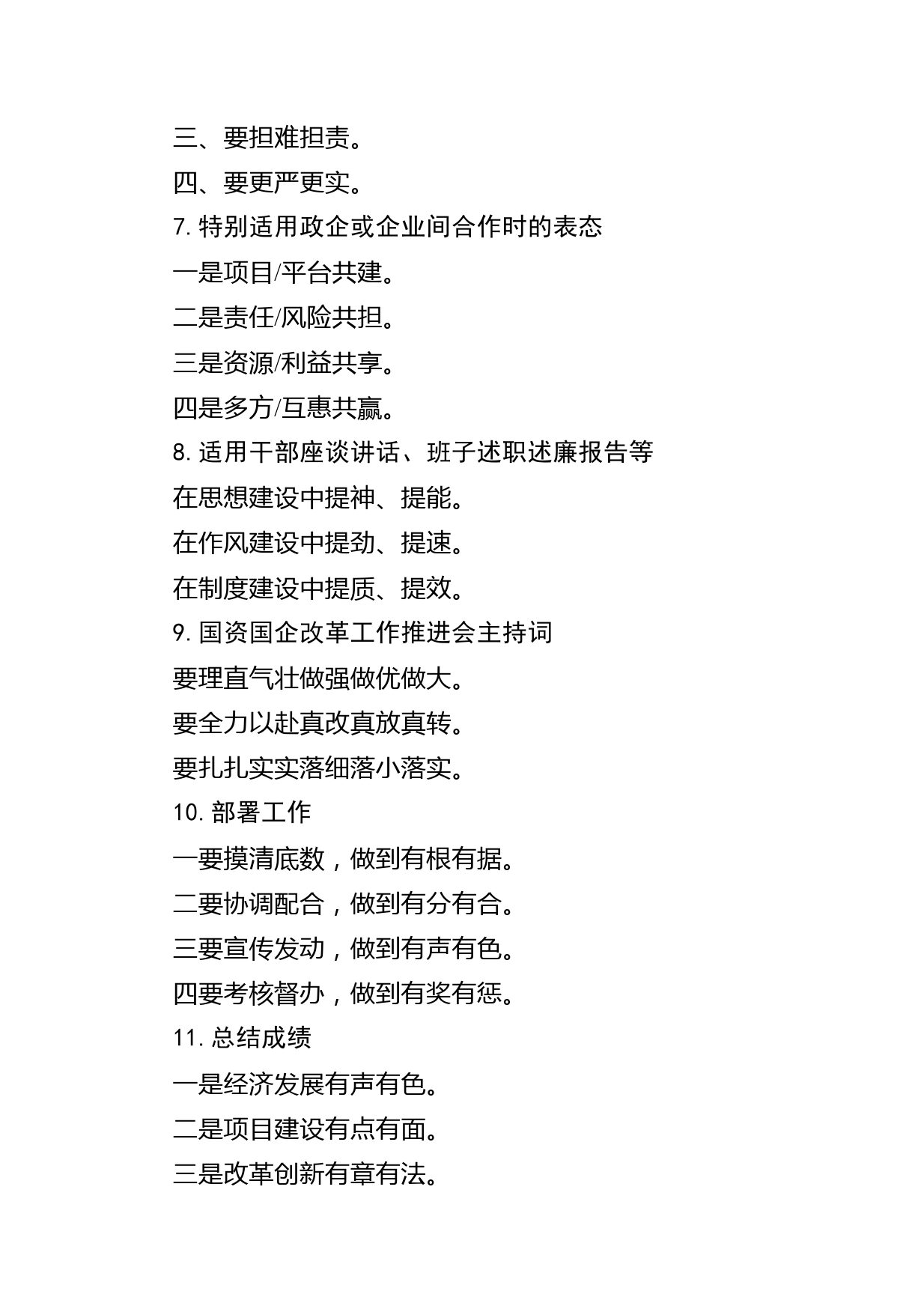 三、要担难担责。

四、要更严更实。

7. 特别适用政企或企业间合作时的表态

一是项目/平台共建。

二是责任/风险共担。

三是资源/利益共享。

四是多方/互惠共赢。

8. 适用干部座谈讲话、班子述职述廉报告等

在思想建设中提神、提能。

在作风建设中提劲、提速。

在制度建设中提质、提效。

9. 国资国企改革工作推进会主持词

要理直气壮做强做优做大。

要全力以赴真改真放真转。

要扎扎实实落细落小落实。

10. 部署工作

一要摸清底数，做到有根有据。

二要协调配合，做到有分有合。

三要宣传发动，做到有声有色。

四要考核督办，做到有奖有惩。

11. 总结成绩

一是经济发展有声有色。

二是项目建设有点有面。

三是改革创新有章有法。